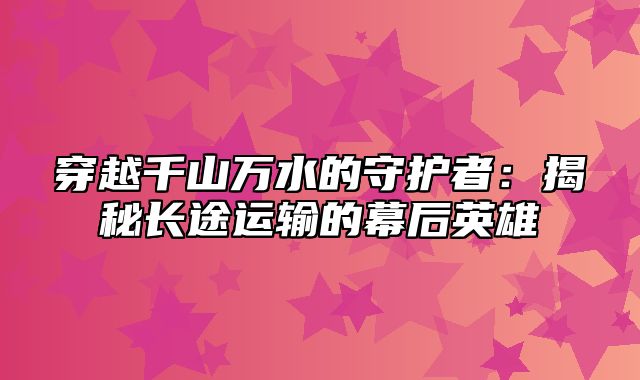 穿越千山万水的守护者：揭秘长途运输的幕后英雄